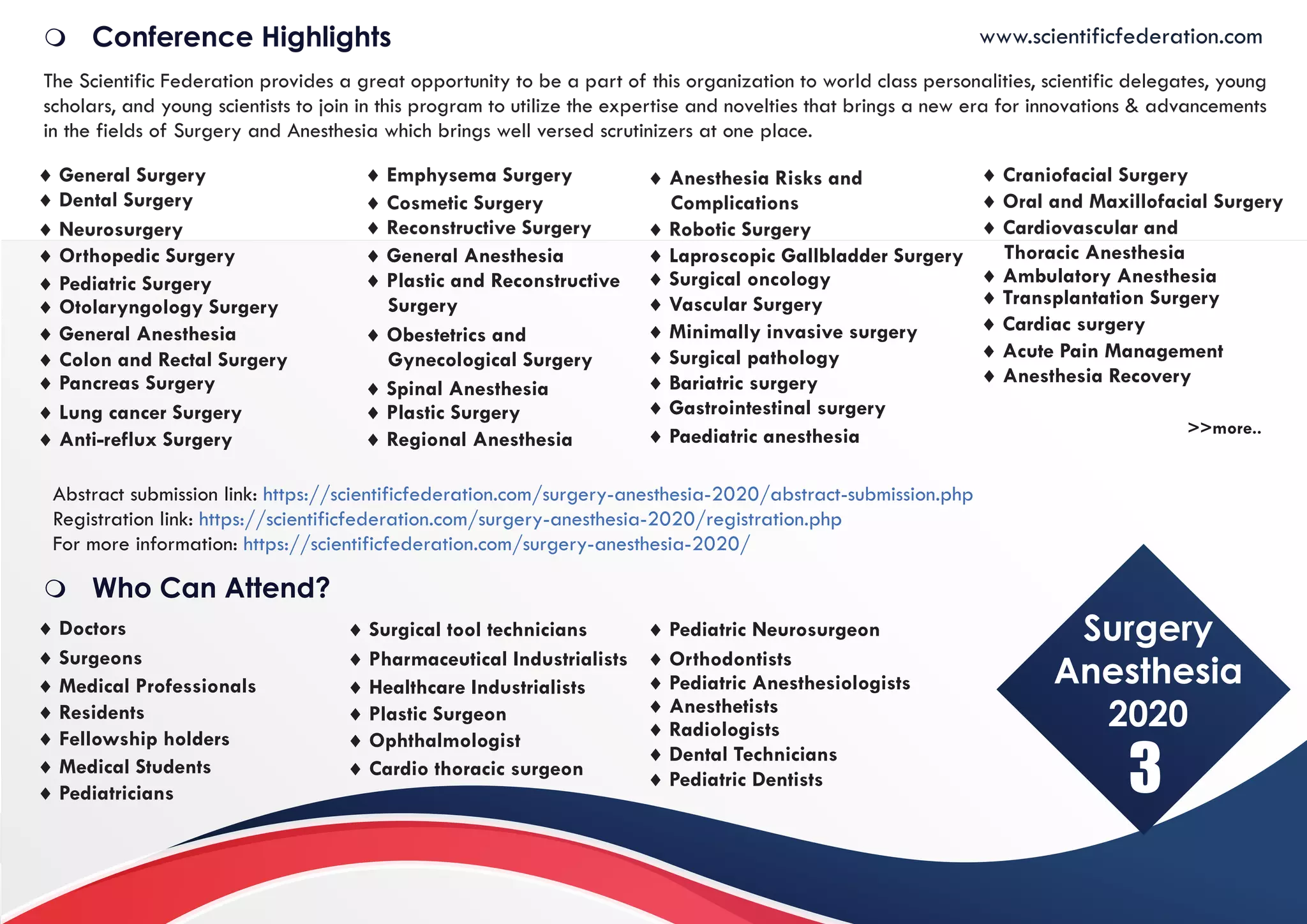 ❍ Conference Highlights

www.scientificfederation.com

The Scientific Federation provides a great opportunity to be a part of this organization to world class personalities, scientific delegates, young scholars, and young scientists to join in this program to utilize the expertise and novelties that brings a new era for innovations & advancements in the fields of Surgery and Anesthesia which brings well versed scrutinizers at one place.

♦ General Surgery
♦ Dental Surgery
♦ Neurosurgery
♦ Orthopedic Surgery
♦ Pediatric Surgery
♦ Otolaryngology Surgery
♦ General Anesthesia
♦ Colon and Rectal Surgery
♦ Pancreas Surgery
♦ Lung cancer Surgery
♦ Anti-reflux Surgery

♦ Emphysema Surgery
♦ Cosmetic Surgery
♦ Reconstructive Surgery
♦ General Anesthesia
♦ Plastic and Reconstructive Surgery
♦ Obestetrics and Gynecological Surgery
♦ Spinal Anesthesia
♦ Plastic Surgery
♦ Regional Anesthesia

♦ Anesthesia Risks and Complications
♦ Robotic Surgery
♦ Laproscopic Gallbladder Surgery
♦ Surgical oncology
♦ Vascular Surgery
♦ Minimally invasive surgery
♦ Surgical pathology
♦ Bariatric surgery
♦ Gastrointestinal surgery
♦ Paediatric anesthesia

♦ Craniofacial Surgery
♦ Oral and Maxillofacial Surgery
♦ Cardiovascular and Thoracic Anesthesia
♦ Ambulatory Anesthesia
♦ Transplantation Surgery
♦ Cardiac surgery
♦ Acute Pain Management
♦ Anesthesia Recovery

>>more..

Abstract submission link: https://scientificfederation.com/surgery-anesthesia-2020/abstract-submission.php
Registration link: https://scientificfederation.com/surgery-anesthesia-2020/registration.php
For more information: https://scientificfederation.com/surgery-anesthesia-2020/

❍ Who Can Attend?

♦ Doctors
♦ Surgeons
♦ Medical Professionals
♦ Residents
♦ Fellowship holders
♦ Medical Students
♦ Pediatricians

♦ Surgical tool technicians
♦ Pharmaceutical Industrialists
♦ Healthcare Industrialists
♦ Plastic Surgeon
♦ Ophthalmologist
♦ Cardio thoracic surgeon

♦ Pediatric Neurosurgeon
♦ Orthodontists
♦ Pediatric Anesthesiologists
♦ Anesthetists
♦ Radiologists
♦ Dental Technicians
♦ Pediatric Dentists

Surgery Anesthesia 2020

3